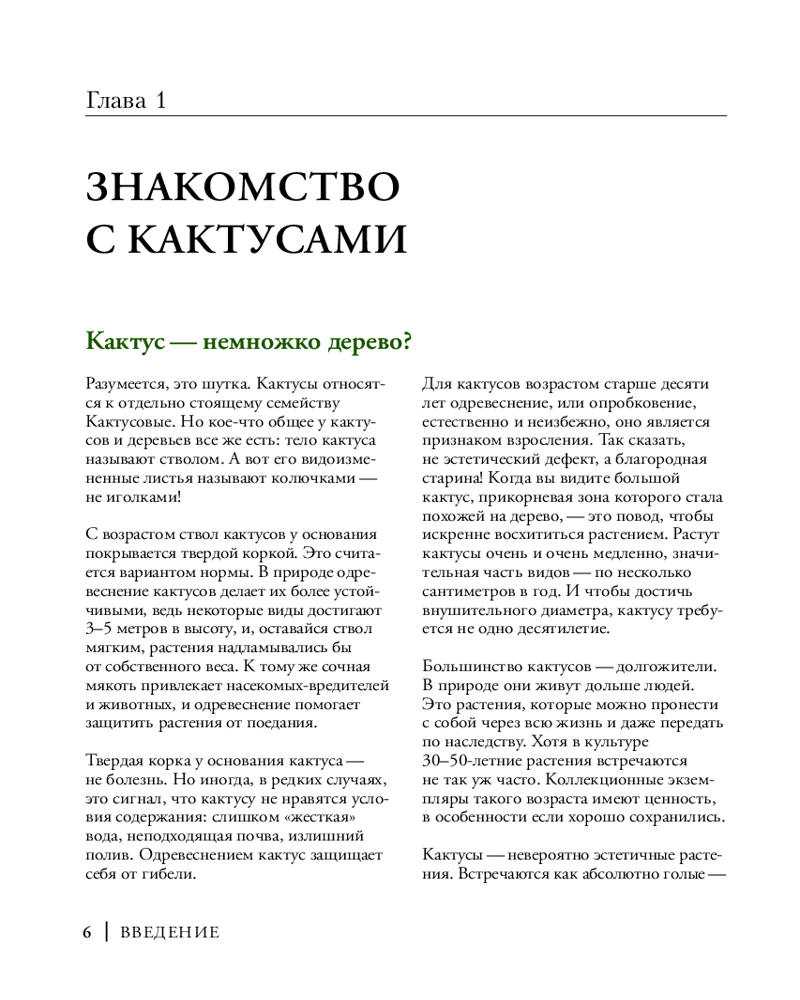 Глава 1

ЗНАКОМСТВО С КАКТУСАМИ

Кактус — немножко дерево?

Разумеется, это шутка. Кактусы относятся к отдельно стоящему семейству Кактусовые. Но кое-что общее у кактусов и деревьев все же есть: тело кактуса называют стволом. А вот его видоизмененные листья называют колючками — не иголками!

С возрастом ствол кактусов у основания покрывается твердой коркой. Это считается вариантом нормы. В природе одревеснение кактусов делает их более устойчивыми, ведь некоторые виды достигают 3–5 метров в высоту, и, оставайся ствол мягким, растения надламывались бы от собственного веса. К тому же сочная мякоть привлекает насекомых-вредителей и животных, и одревеснение помогает защитить растения от поедания.

Твердая корка у основания кактуса — не болезнь. Но иногда, в редких случаях, это сигнал, что кактусу не нравятся условия содержания: слишком «жесткая» вода, неподходящая почва, излишний полив. Одревеснением кактус защищает себя от гибели.

Для кактусов возрастом старше десяти лет одревеснение, или опробковение, естественно и неизбежно, оно является признаком взросления. Так сказать, не эстетический дефект, а благородная старина! Когда вы видите большой кактус, прикорневая зона которого стала похожей на дерево, — это повод, чтобы искренне восхититься растением. Растут кактусы очень и очень медленно, значительная часть видов — по несколько сантиметров в год. И чтобы достичь внушительного диаметра, кактусу требуется не одно десятилетие.

Большинство кактусов — долгожители. В природе они живут дольше людей. Это растения, которые можно пронести с собой через всю жизнь и даже передать по наследству. Хотя в культуре 30–50-летние растения встречаются не так уж часто. Коллекционные экземпляры такого возраста имеют ценность, в особенности если хорошо сохранились.

Кактусы — невероятно эстетичные растения. Встречаются как абсолютно голые —

6 | ВВЕДЕНИЕ